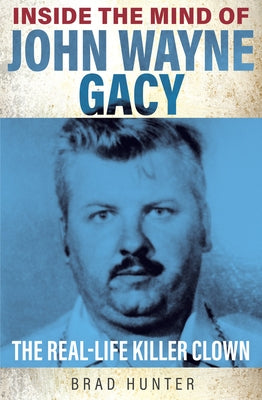 INSIDE THE MIND OF
JOHN WAYNE GACY

THE REAL-LIFE KILLER CLOWN

BRAD HUNTER